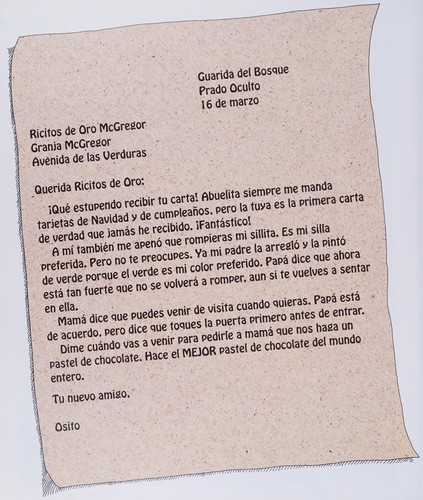 Guarida del Bosque
Prado Oculto
16 de marzo

Ricitos de Oro McGregor
Granja McGregor
Avenida de las Verduras

Querida Ricitos de Oro:

¡Qué estupendo recibir tu carta! Abuelita siempre me manda tarjetas de Navidad y de cumpleaños, pero la tuya es la primera carta de verdad que jamás he recibido. ¡Fantástico!

A mí también me apenó que rompieras mi sillita. Es mi silla preferida. Pero no te preocupes. Ya mi padre la arregló y la pintó de verde porque el verde es mi color preferido. Papá dice que ahora está tan fuerte que no se volverá a romper, aun si te vuelves a sentar en ella.

Mamá dice que puedes venir de visita cuando quieras. Papá está de acuerdo, pero dice que toques la puerta primero antes de entrar.

Dime cuándo vas a venir para pedirle a mamá que nos haga un pastel de chocolate. Hace el MEJOR pastel de chocolate del mundo entero.

Tu nuevo amigo,

Osito